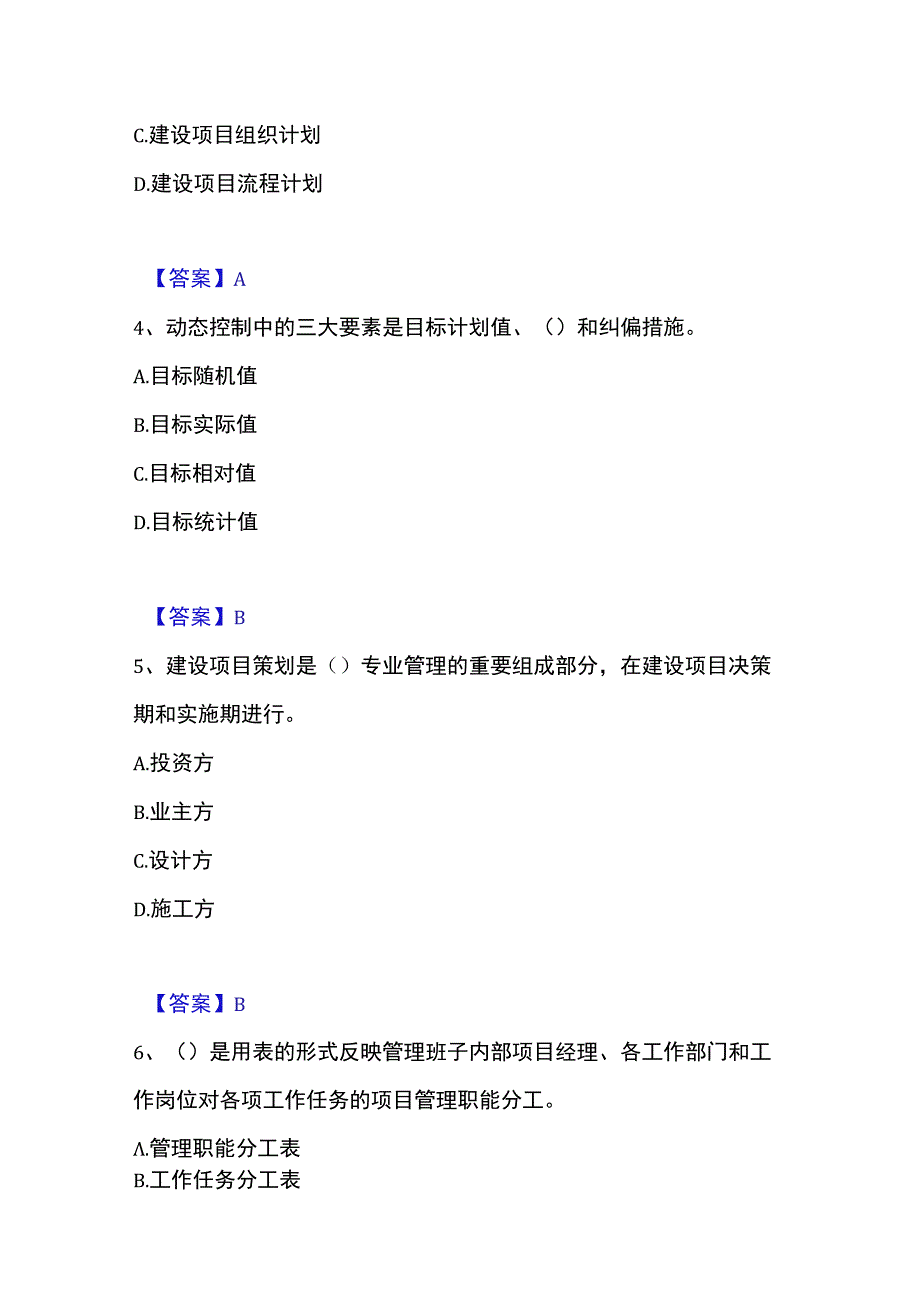 C.建设项目组织计划

D.建设项目流程计划

【答案】A

4、动态控制中的三大要素是目标计划值、（）和纠偏措施。

A.目标随机值

B.目标实际值

C.目标相对值

D.目标统计值

【答案】B

5、建设项目策划是（）专业管理的重要组成部分，在建设项目决策期和实施期进行。

A.投资方

B.业主方

C.设计方

D.施工方

【答案】B

6、（）是用表的形式反映管理班子内部项目经理、各工作部门和工作岗位对各项工作任务的项目管理职能分工。

A.管理职能分工表

B.工作任务分工表